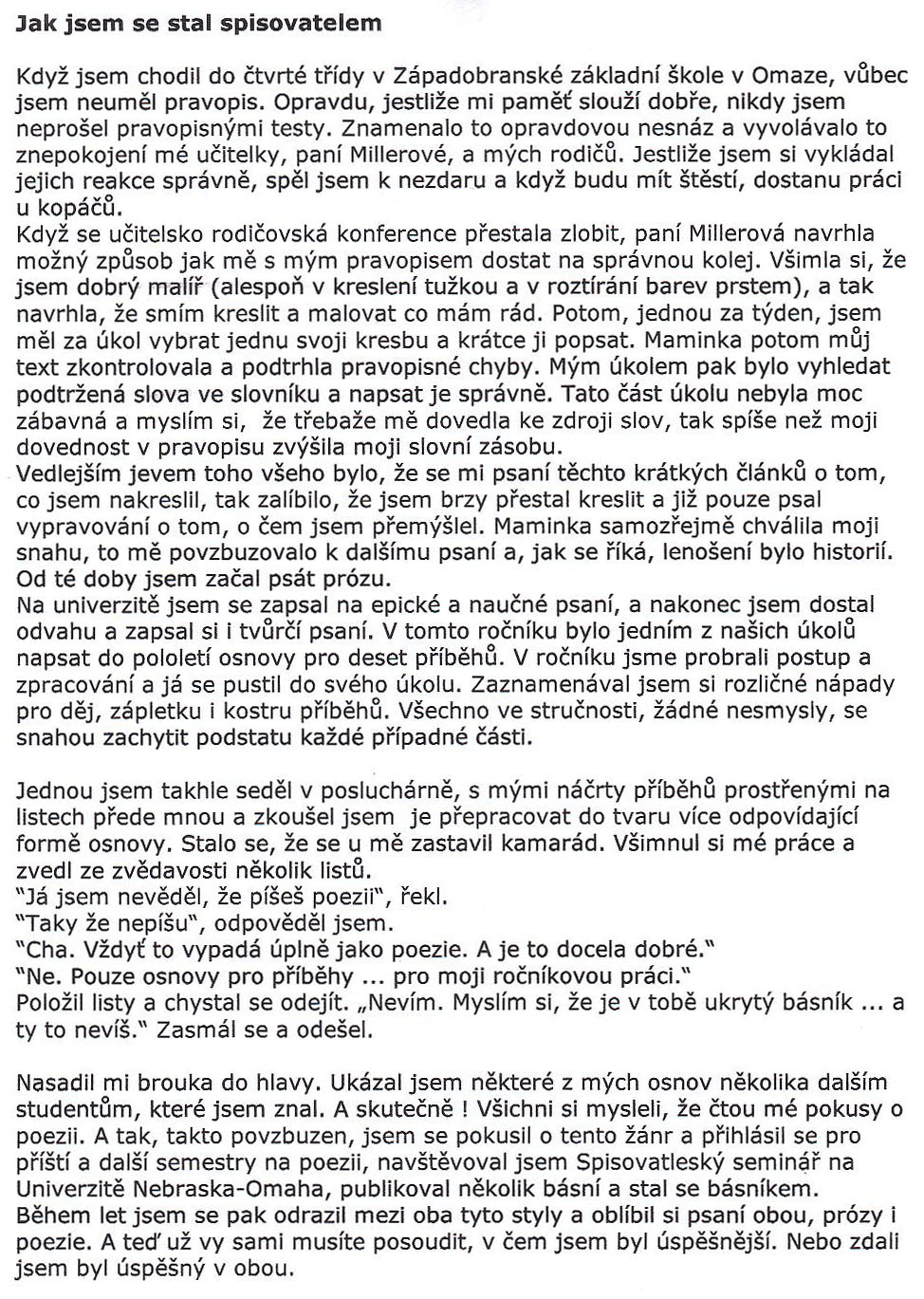 Jak jsem se stal spisovatelem

Když jsem chodil do čtvrté třídy v Západobranské základní škole v Omaze, vůbec jsem neuměl pravopis. Opravdu, jestliže mi paměť slouží dobře, nikdy jsem neprošel pravopisnými testy. Znamenalo to opravdovou nesnáz a vyvolávalo to znepokojení mé učitelky, paní Millerové, a mých rodičů. Jestliže jsem si vykládal jejich reakce správně, spěl jsem k nezdaru a když budu mít štěstí, dostanu práci u kopáčů.
Když se učitelsko rodičovská konference přestala zlobit, paní Millerová navrhla možný způsob jak mě s mým pravopisem dostat na správnou kolej. Všimla si, že jsem dobrý malíř (alespoň v kreslení tužkou a v roztírání barev prstem), a tak navrhla, že smím kreslit a malovat co mám rád. Potom, jednou za týden, jsem měl za úkol vybrat jednu svoji kresbu a krátce ji popsat. Maminka potom můj text zkontrolovala a podtrhla pravopisné chyby. Mým úkolem pak bylo vyhledat podtržená slova ve slovníku a napsat je správně. Tato část úkolu nebyla moc zábavná a myslím si, že třebaže mě dovedla ke zdroji slov, tak spíše než moji dovednost v pravopisu zvýšila moji slovní zásobu.
Vedlejším jevem toho všeho bylo, že se mi psaní těchto krátkých článků o tom, co jsem nakreslil, tak zalíbilo, že jsem brzy přestal kreslit a již pouze psal vypravování o tom, o čem jsem přemýšlel. Maminka samozřejmě chválila moji snahu, to mě povzbuzovalo k dalšímu psaní a, jak se říká, lenošení bylo historií. Od té doby jsem začal psát prózu.
Na univerzitě jsem se zapsal na epické a naučné psaní, a nakonec jsem dostal odvahu a zapsal si i tvůrčí psaní. V tomto ročníku bylo jedním z našich úkolů napsat do pololetí osnovy pro deset příběhů. V ročníku jsme probrali postup a zpracování a já se pustil do svého úkolu. Zaznamenával jsem si rozličné nápady pro děj, zápletku i kostru příběhů. Všechno ve stručnosti, žádné nesmysly, se snahou zachytit podstatu každé případné části.

Jednou jsem takhle seděl v posluchárně, s mými náčrty příběhů prostřenými na listech přede mnou a zkoušel jsem je přepracovat do tvaru více odpovídající formě osnovy. Stalo se, že se u mě zastavil kamarád. Všimnul si mé práce a zvedl ze zvědavosti několik listů.
"Já jsem nevěděl, že píšeš poezii", řekl.
"Taky že nepíšu", odpověděl jsem.
"Cha. Vždyť to vypadá úplně jako poezie. A je to docela dobré."
"Ne. Pouze osnovy pro příběhy ... pro moji ročníkovou práci."
Položil listy a chystal se odejít. „Nevím. Myslím si, že je v tobě ukrytý básník ... a ty to nevíš." Zasmál se a odešel.

Nasadil mi brouka do hlavy. Ukázal jsem některé z mých osnov několika dalším studentům, které jsem znal. A skutečně ! Všichni si mysleli, že čtou mé pokusy o poezii. A tak, takto povzbuzen, jsem se pokusil o tento žánr a přihlásil se pro příští a další semestry na poezii, navštěvoval jsem Spisovatleský seminář na Univerzitě Nebraska-Omaha, publikoval několik básní a stal se básníkem.
Během let jsem se pak odrazil mezi oba tyto styly a oblíbil si psaní obou, prózy i poezie. A teď už vy sami musíte posoudit, v čem jsem byl úspěšnější. Nebo zdali jsem byl úspěšný v obou.